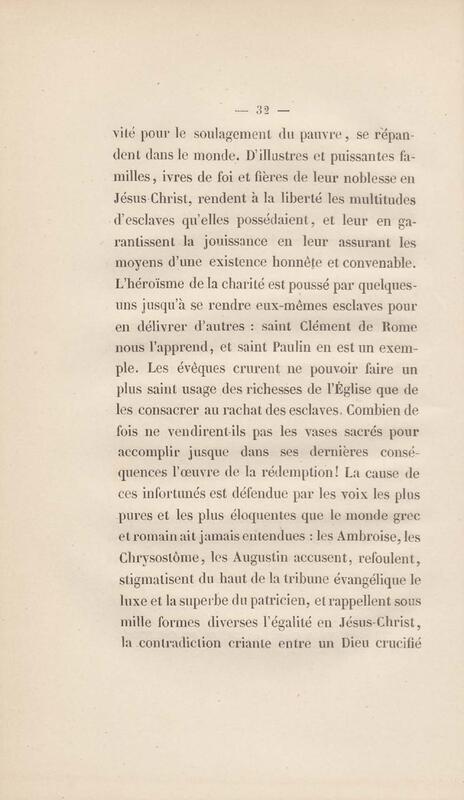 — 32 —

vité pour le soulagement du pauvre, se répandent dans le monde. D'illustres et puissantes familles, ivres de foi et fières de leur noblesse en Jésus-Christ, rendent à la liberté les multitudes d'esclaves qu'elles possédaient, et leur en garantissent la jouissance en leur assurant les moyens d'une existence honnête et convenable. L'héroïsme de la charité est poussé par quelques-uns jusqu'à se rendre eux-mêmes esclaves pour en délivrer d'autres : saint Clément de Rome nous l'apprend, et saint Paulin en est un exemple. Les évêques crurent ne pouvoir faire un plus saint usage des richesses de l'Église que de les consacrer au rachat des esclaves. Combien de fois ne vendirent-ils pas les vases sacrés pour accomplir jusque dans ses dernières conséquences l'œuvre de la rédemption! La cause de ces infortunés est défendue par les voix les plus pures et les plus éloquentes que le monde grec et romain ait jamais entendues : les Ambroise, les Chrysostôme, les Augustin accusent, refoulent, stigmatisent du haut de la tribune évangélique le luxe et la superbe du patricien, et rappellent sous mille formes diverses l'égalité en Jésus-Christ, la contradiction criante entre un Dieu crucifié